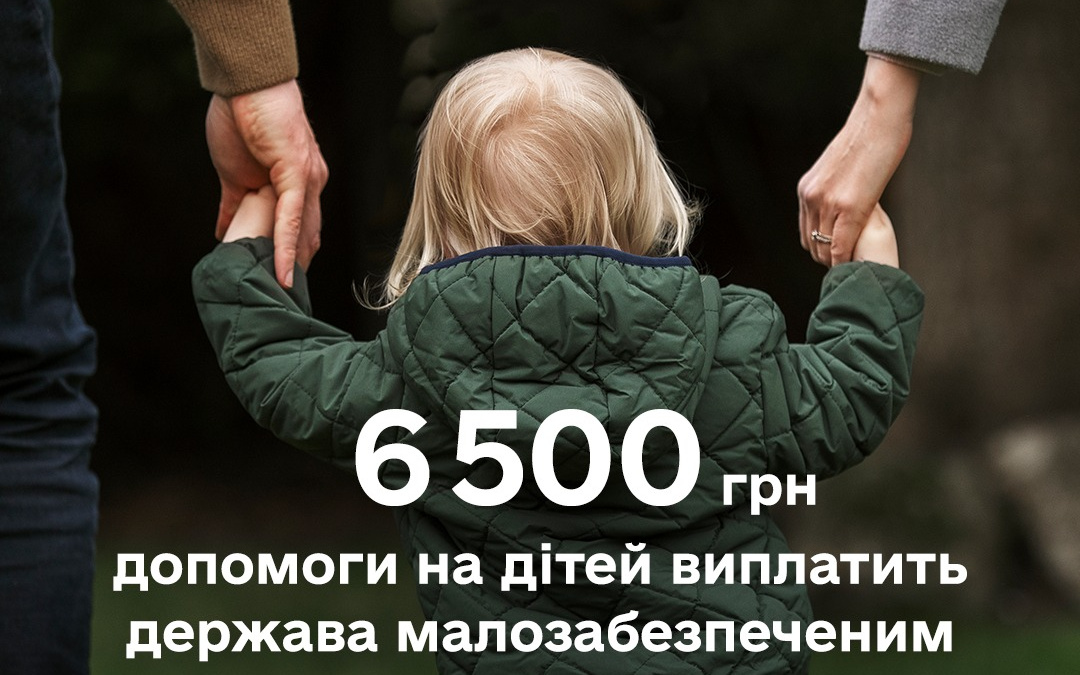 6 500 грн
допомоги на дітей виплатить держава малозабезпеченим